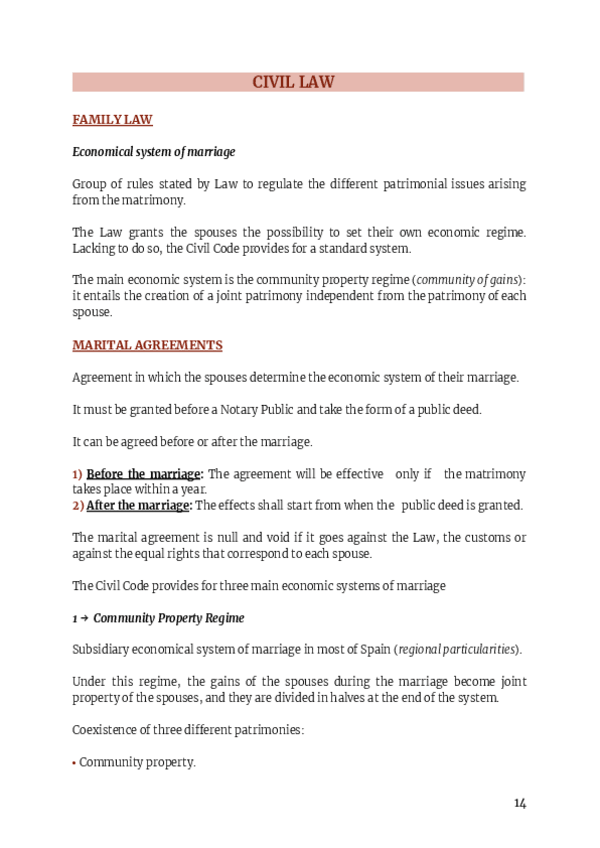 CIVIL LAW

FAMILY LAW

Economical system of marriage

Group of rules stated by Law to regulate the different patrimonial issues arising from the matrimony.

The Law grants the spouses the possibility to set their own economic regime. Lacking to do so, the Civil Code provides for a standard system.

The main economic system is the community property regime (community of gains): it entails the creation of a joint patrimony independent from the patrimony of each spouse.

MARITAL AGREEMENTS

Agreement in which the spouses determine the economic system of their marriage.

It must be granted before a Notary Public and take the form of a public deed.

It can be agreed before or after the marriage.

1) Before the marriage: The agreement will be effective only if the matrimony takes place within a year.
2) After the marriage: The effects shall start from when the public deed is granted.

The marital agreement is null and void if it goes against the Law, the customs or against the equal rights that correspond to each spouse.

The Civil Code provides for three main economic systems of marriage

1 → Community Property Regime

Subsidiary economical system of marriage in most of Spain (regional particularities).

Under this regime, the gains of the spouses during the marriage become joint property of the spouses, and they are divided in halves at the end of the system.

Coexistence of three different patrimonies:

• Community property.

14